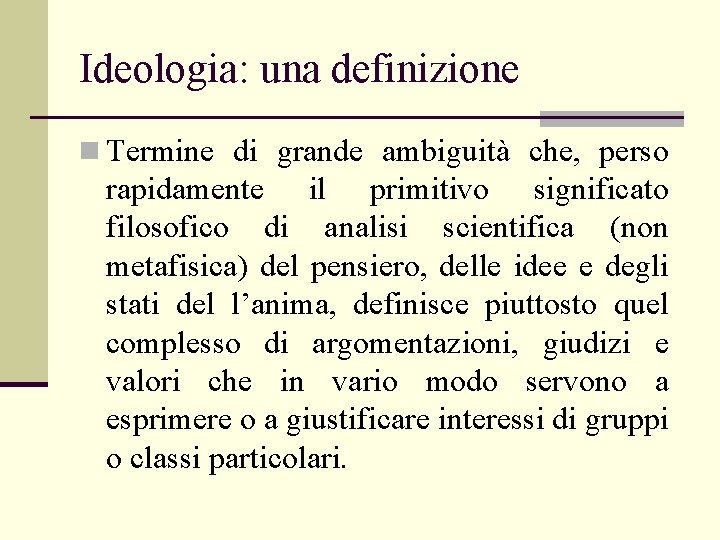 Ideologia: una definizione

Termine di grande ambiguità che, perso rapidamente il primitivo significato filosofico di analisi scientifica (non metafisica) del pensiero, delle idee e degli stati del l’anima, definisce piuttosto quel complesso di argomentazioni, giudizi e valori che in vario modo servono a esprimere o a giustificare interessi di gruppi o classi particolari.